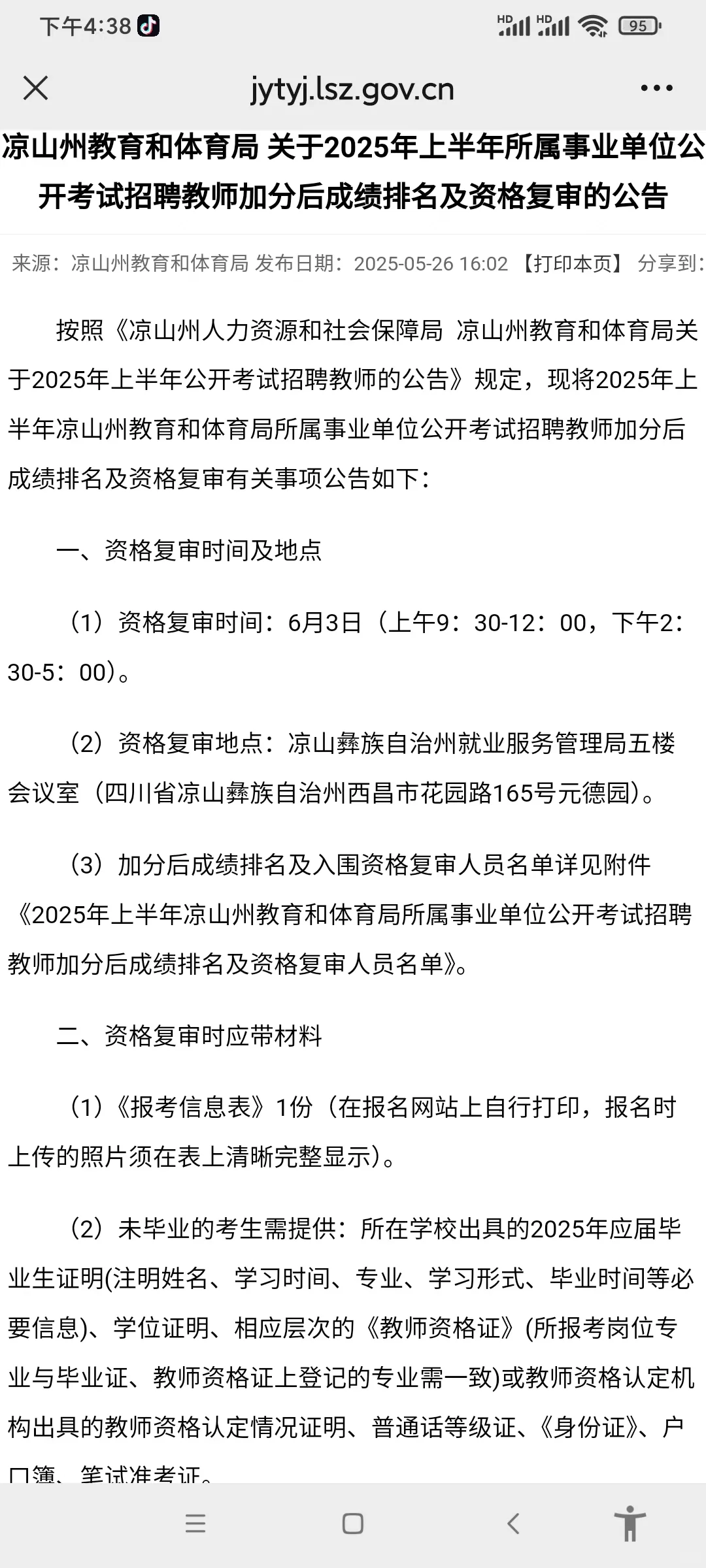 下午4:38

HD HD 95

jytyj.lsz.gov.cn

凉山州教育和体育局 关于2025年上半年所属事业单位公开考试招聘教师加分后成绩排名及资格复审的公告

来源：凉山州教育和体育局 发布日期：2025-05-26 16:02 【打印本页】 分享到：

按照《凉山州人力资源和社会保障局 凉山州教育和体育局关于2025年上半年公开考试招聘教师的公告》规定，现将2025年上半年凉山州教育和体育局所属事业单位公开考试招聘教师加分后成绩排名及资格复审有关事项公告如下：

一、资格复审时间及地点

（1）资格复审时间：6月3日（上午9：30-12：00，下午2：30-5：00）。

（2）资格复审地点：凉山彝族自治州就业服务管理局五楼会议室（四川省凉山彝族自治州西昌市花园路165号元德园）。

（3）加分后成绩排名及入围资格复审人员名单详见附件《2025年上半年凉山州教育和体育局所属事业单位公开考试招聘教师加分后成绩排名及资格复审人员名单》。

二、资格复审时应带材料

（1）《报考信息表》1份（在报名网站上自行打印，报名时上传的照片须在表上清晰完整显示）。

（2）未毕业的考生需提供：所在学校出具的2025年应届毕业生证明(注明姓名、学习时间、专业、学习形式、毕业时间等必要信息)、学位证明、相应层次的《教师资格证》(所报考岗位专业与毕业证、教师资格证上登记的专业需一致)或教师资格认定机构出具的教师资格认定情况证明、普通话等级证、《身份证》、户口簿、笔试准考证。